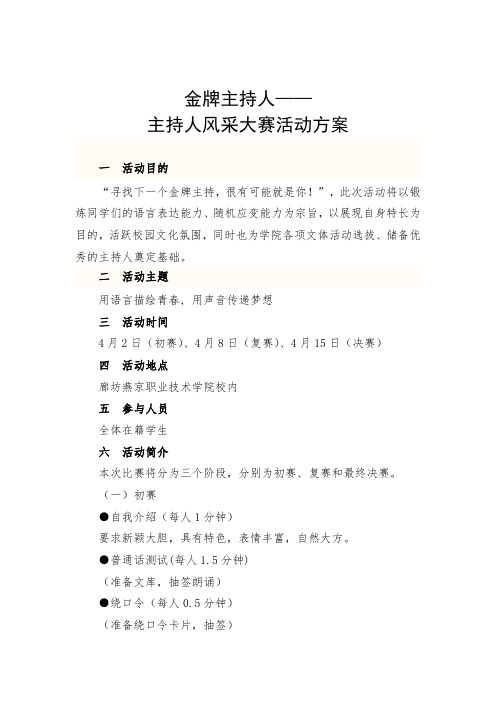 金牌主持人——
主持人风采大赛活动方案

一 活动目的

“寻找下一个金牌主持，很有可能就是你！”，此次活动将以锻炼同学们的语言表达能力、随机应变能力为宗旨，以展现自身特长为目的，活跃校园文化氛围，同时也为学院各项文体活动选拔、储备优秀的主持人奠定基础。

二 活动主题

用语言描绘青春，用声音传递梦想

三 活动时间

4月2日（初赛）、4月8日（复赛）、4月15日（决赛）

四 活动地点

廊坊燕京职业技术学院校内

五 参与人员

全体在籍学生

六 活动简介

本次比赛将分为三个阶段，分别为初赛、复赛和最终决赛。

（一）初赛

●自我介绍（每人1分钟）

要求新颖大胆，具有特色，表情丰富，自然大方。

●普通话测试(每人1.5分钟)

（准备文库，抽签朗诵）

●绕口令（每人0.5分钟）

（准备绕口令卡片，抽签）